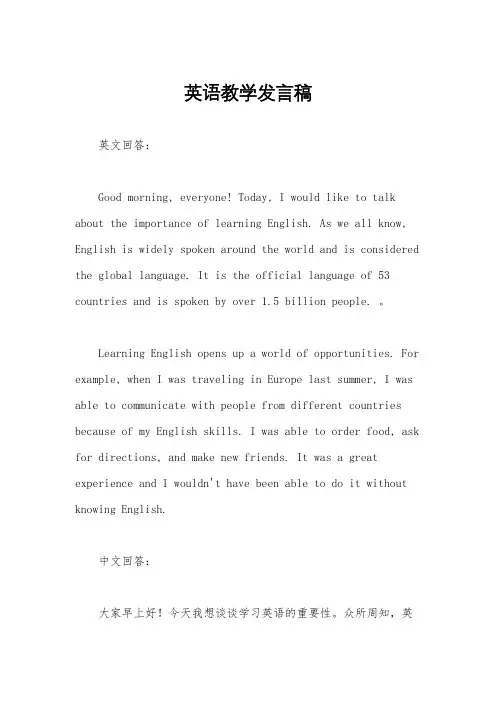 英语教学发言稿

英文回答：

Good morning, everyone! Today, I would like to talk about the importance of learning English. As we all know, English is widely spoken around the world and is considered the global language. It is the official language of 53 countries and is spoken by over 1.5 billion people. 。

Learning English opens up a world of opportunities. For example, when I was traveling in Europe last summer, I was able to communicate with people from different countries because of my English skills. I was able to order food, ask for directions, and make new friends. It was a great experience and I wouldn't have been able to do it without knowing English.

中文回答：

大家早上好！今天我想谈谈学习英语的重要性。众所周知，英